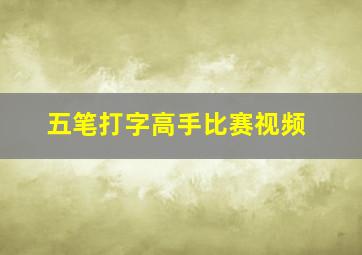 五笔打字高手比赛视频